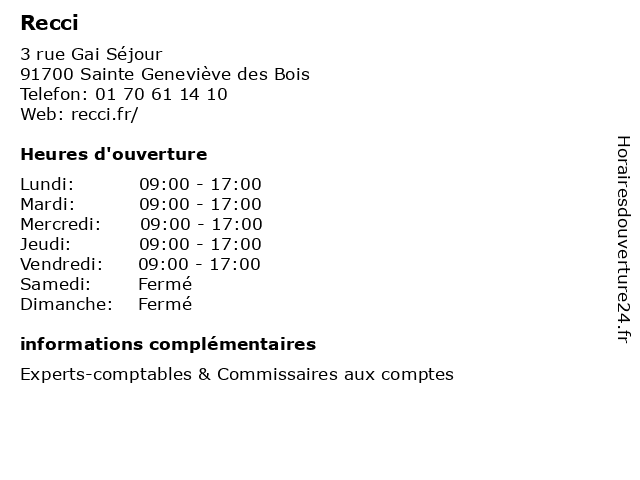 Recci

3 rue Gai Séjour
91700 Sainte Geneviève des Bois
Telefon: 01 70 61 14 10
Web: recci.fr/

Heures d'ouverture

| Lundi: | 09:00 - 17:00 |
|---|---|
| Mardi: | 09:00 - 17:00 |
| Mercredi: | 09:00 - 17:00 |
| Jeudi: | 09:00 - 17:00 |
| Vendredi: | 09:00 - 17:00 |
| Samedi: | Fermé |
| Dimanche: | Fermé |

informations complémentaires

Experts-comptables & Commissaires aux comptes

Horairesdouverture24.fr